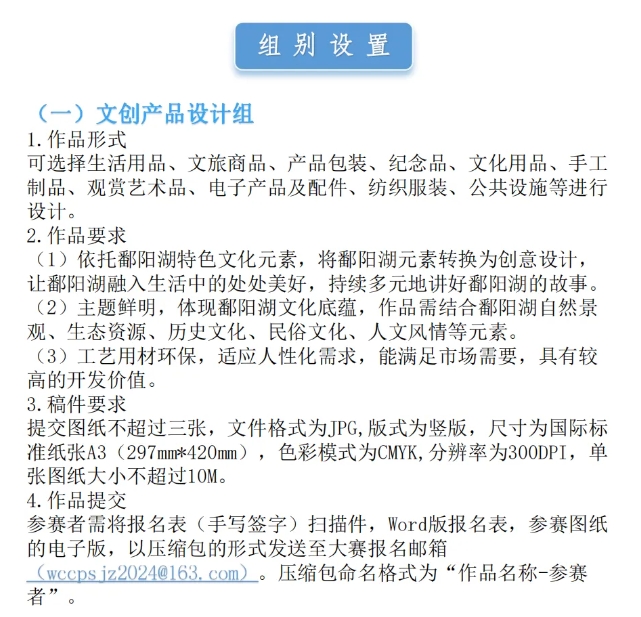 组别设置

（一）文创产品设计组

1.作品形式

可选择生活用品、文旅商品、产品包装、纪念品、文化用品、手工制品、观赏艺术品、电子产品及配件、纺织服装、公共设施等进行设计。

2.作品要求

（1）依托鄱阳湖特色文化元素，将鄱阳湖元素转换为创意设计，让鄱阳湖融入生活中的处处美好，持续多元地讲好鄱阳湖的故事。

（2）主题鲜明，体现鄱阳湖文化底蕴，作品需结合鄱阳湖自然景观、生态资源、历史文化、民俗文化、人文风情等元素。

（3）工艺用材环保，适应人性化需求，能满足市场需要，具有较高的开发价值。

3.稿件要求

提交图纸不超过三张，文件格式为JPG,版式为竖版，尺寸为国际标准纸张A3（297mm*420mm），色彩模式为CMYK,分辨率为300DPI，单张图纸大小不超过10M。

4.作品提交

参赛者需将报名表（手写签字）扫描件，Word版报名表，参赛图纸的电子版，以压缩包的形式发送至大赛报名邮箱（wccpsjz2024@163.com）。压缩包命名格式为“作品名称-参赛者”。